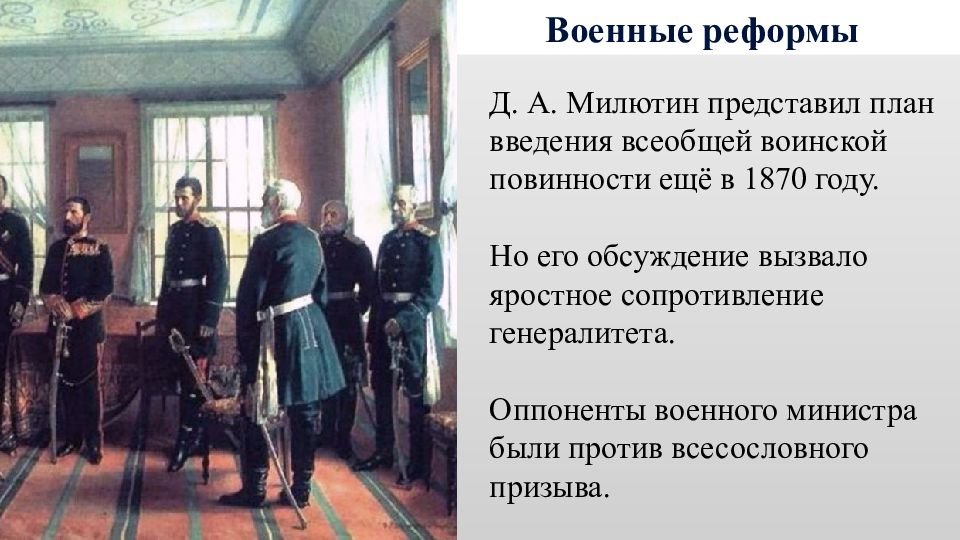 Военные реформы

Д. А. Милютин представил план введения всеобщей воинской повинности ещё в 1870 году.

Но его обсуждение вызвало яростное сопротивление генералитета.

Оппоненты военного министра были против всесословного призыва.